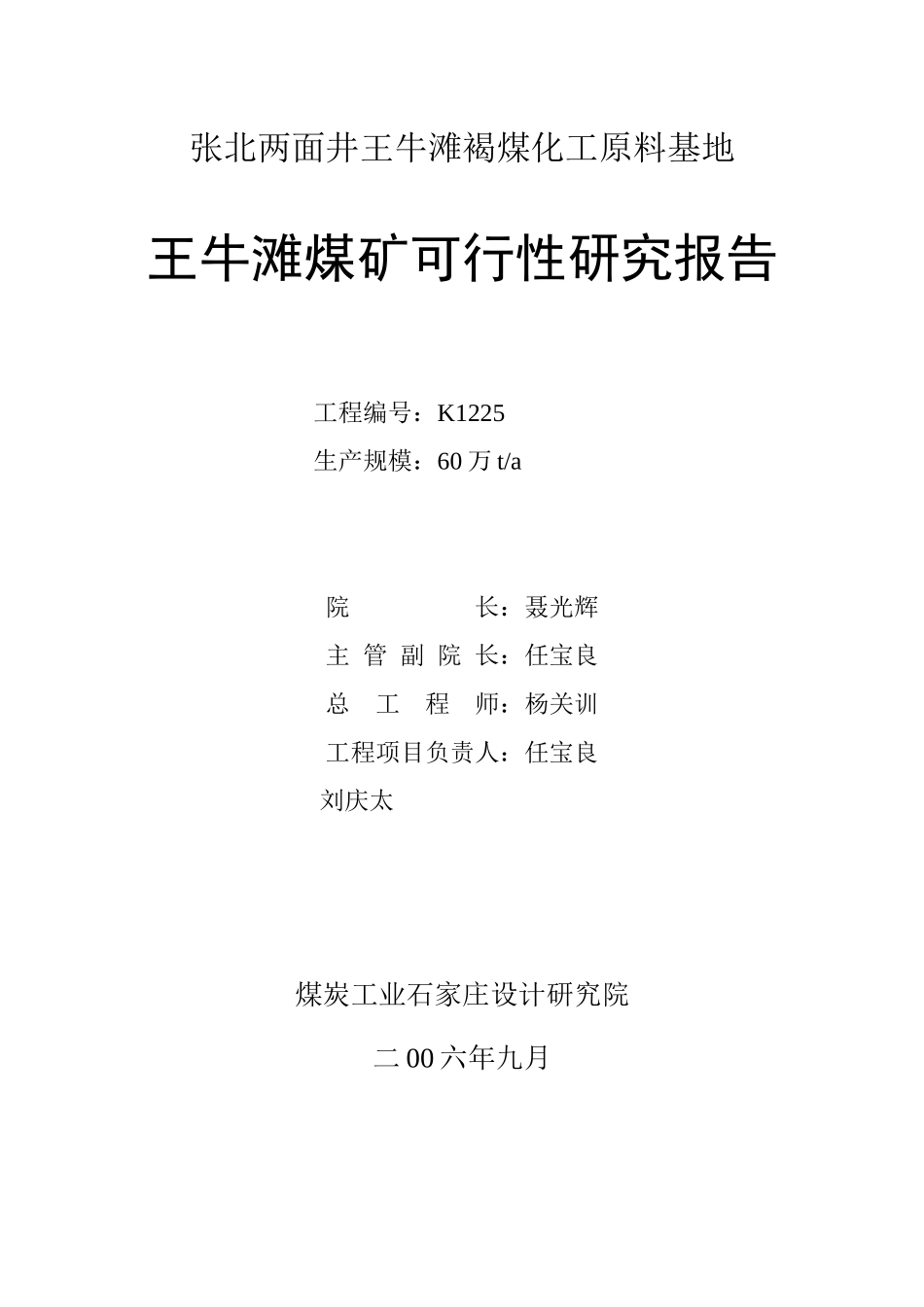 张北两面井王牛滩褐煤化工原料基地

王牛滩煤矿可行性研究报告

工程编号：K1225
生产规模：60 万 t/a

院　　　　　长：聂光辉
主 管 副 院 长：任宝良
总　工　程　师：杨关训
工程项目负责人：任宝良
刘庆太

煤炭工业石家庄设计研究院

二 00 六年九月